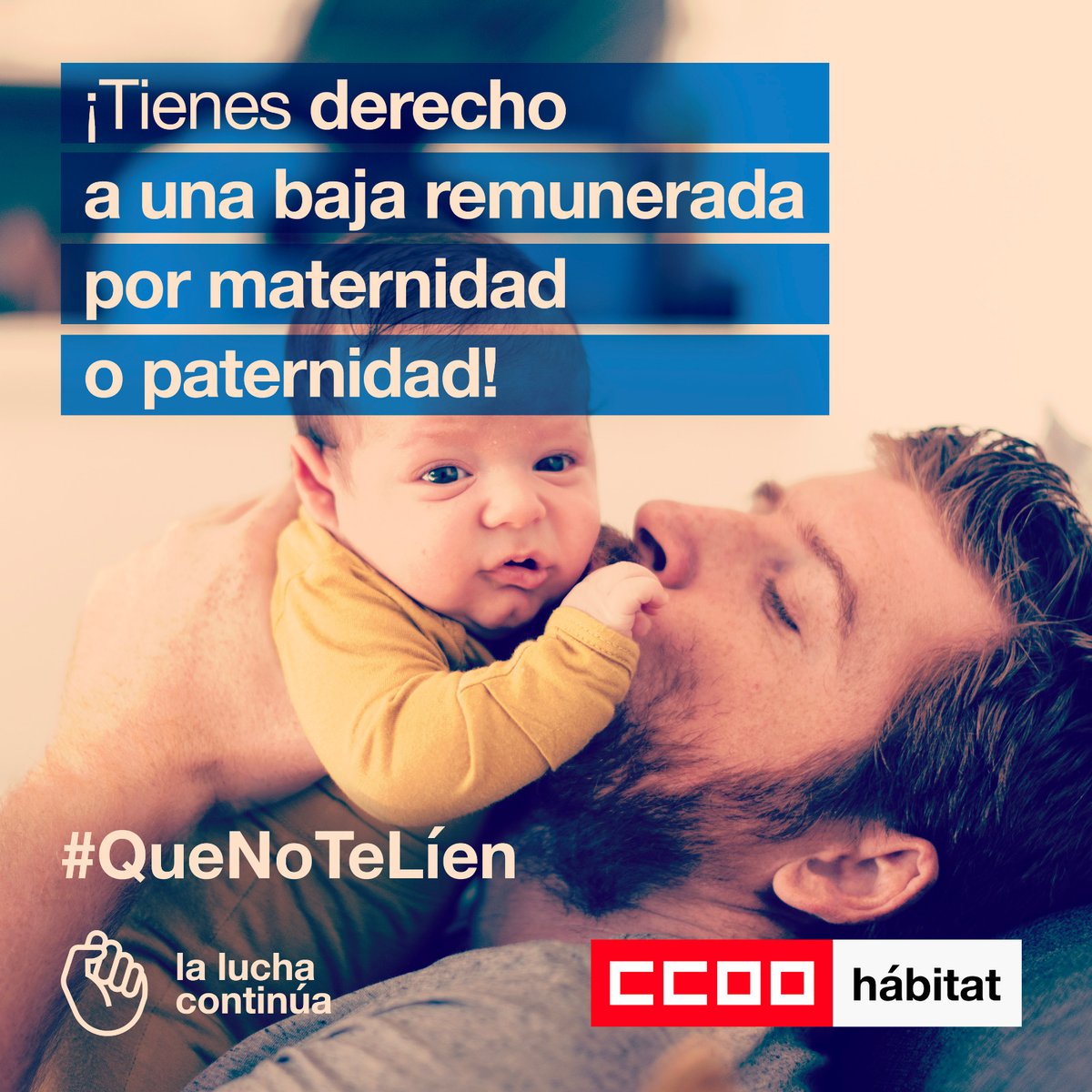 ¡Tienes derecho a una baja remunerada por maternidad o paternidad!

#QueNoTeLíen

la lucha continúa

CCOO hábitat